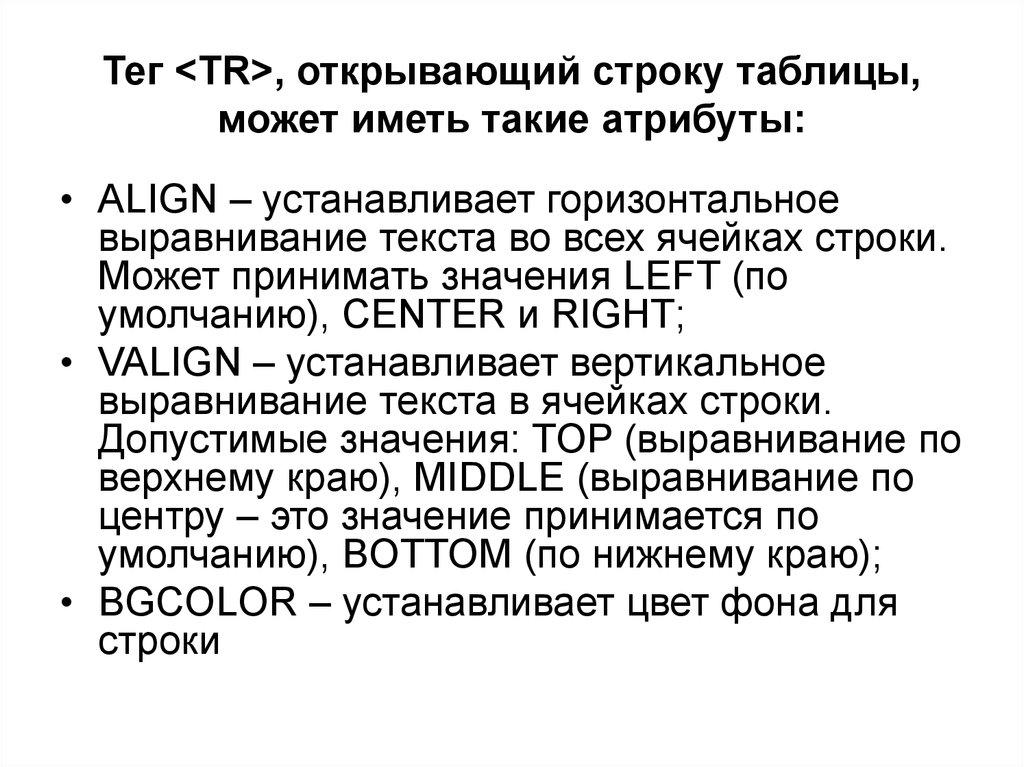 Тег <TR>, открывающий строку таблицы, может иметь такие атрибуты:

• ALIGN – устанавливает горизонтальное выравнивание текста во всех ячейках строки. Может принимать значения LEFT (по умолчанию), CENTER и RIGHT;
• VALIGN – устанавливает вертикальное выравнивание текста в ячейках строки. Допустимые значения: TOP (выравнивание по верхнему краю), MIDDLE (выравнивание по центру – это значение принимается по умолчанию), BOTTOM (по нижнему краю);
• BGCOLOR – устанавливает цвет фона для строки